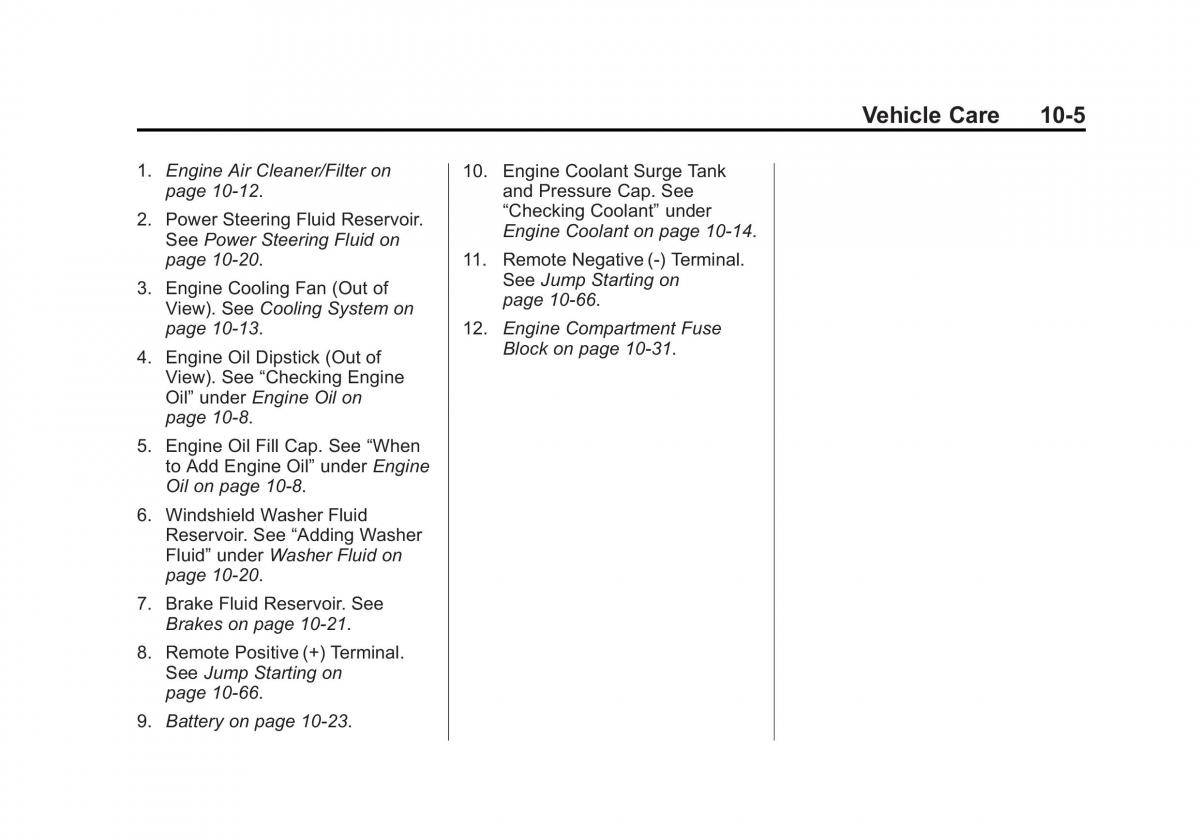 Vehicle Care 10-5

1. Engine Air Cleaner/Filter on page 10-12.

2. Power Steering Fluid Reservoir. See Power Steering Fluid on page 10-20.

3. Engine Cooling Fan (Out of View). See Cooling System on page 10-13.

4. Engine Oil Dipstick (Out of View). See “Checking Engine Oil” under Engine Oil on page 10-8.

5. Engine Oil Fill Cap. See “When to Add Engine Oil” under Engine Oil on page 10-8.

6. Windshield Washer Fluid Reservoir. See “Adding Washer Fluid” under Washer Fluid on page 10-20.

7. Brake Fluid Reservoir. See Brakes on page 10-21.

8. Remote Positive (+) Terminal. See Jump Starting on page 10-66.

9. Battery on page 10-23.

10. Engine Coolant Surge Tank and Pressure Cap. See “Checking Coolant” under Engine Coolant on page 10-14.

11. Remote Negative (-) Terminal. See Jump Starting on page 10-66.

12. Engine Compartment Fuse Block on page 10-31.